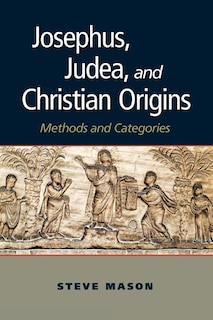 Josephus, Judea, and Christian Origins

Methods and Categories

STEVE MASON